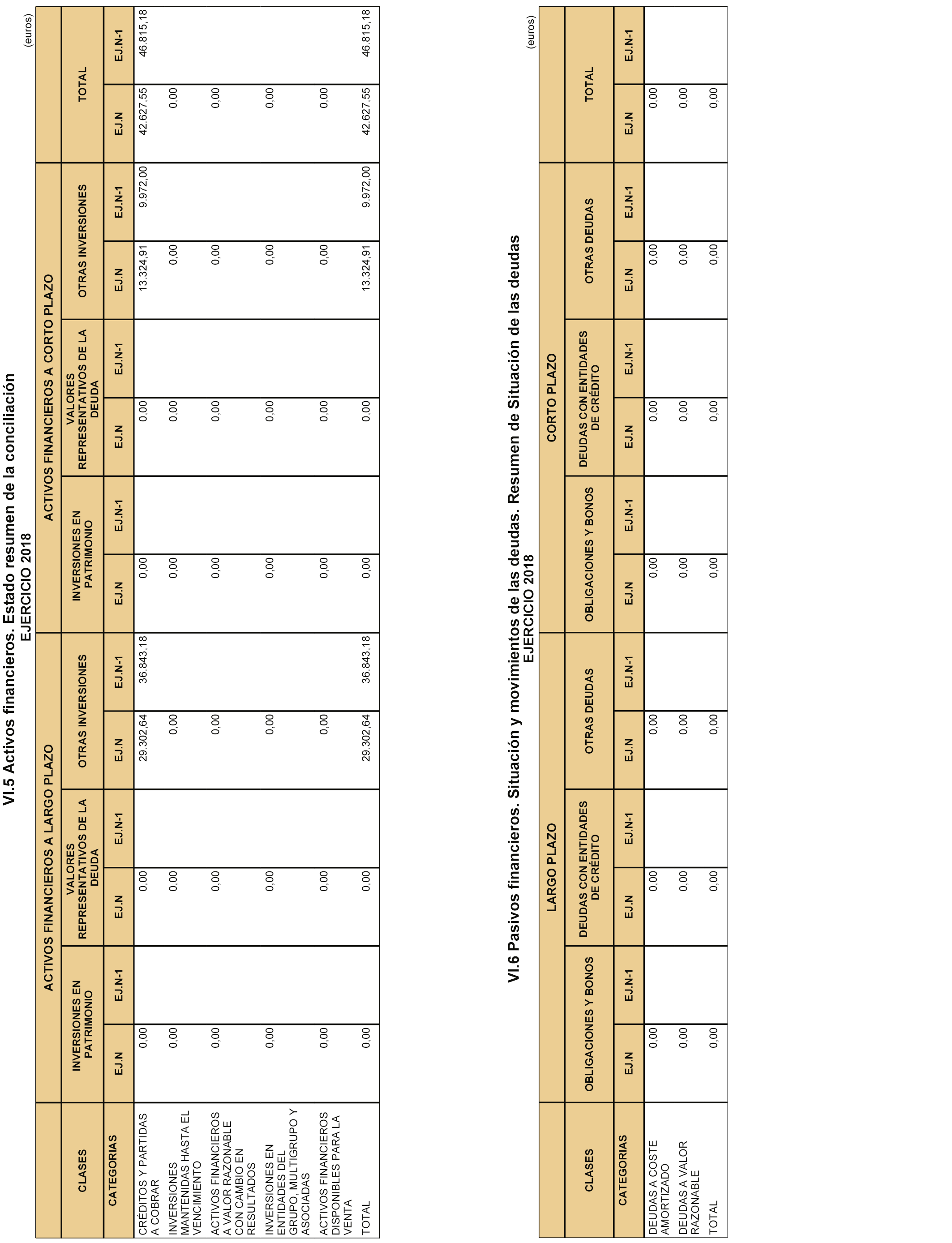 VI.5 Activos financieros. Estado resumen de la conciliación
EJERCICIO 2018

(euros)

| CLASES | ACTIVOS FINANCIEROS A LARGO PLAZO | | | | | | ACTIVOS FINANCIEROS A CORTO PLAZO | | | | | | TOTAL | |
|---|---|---|---|---|---|---|---|---|---|---|---|---|---|---|
| | INVERSIONES EN PATRIMONIO | | VALORES REPRESENTATIVOS DE LA DEUDA | | OTRAS INVERSIONES | | INVERSIONES EN PATRIMONIO | | VALORES REPRESENTATIVOS DE LA DEUDA | | OTRAS INVERSIONES | | | |
| CATEGORIAS | EJ.N | EJ.N-1 | EJ.N | EJ.N-1 | EJ.N | EJ.N-1 | EJ.N | EJ.N-1 | EJ.N | EJ.N-1 | EJ.N | EJ.N-1 | EJ.N | EJ.N-1 |
| CRÉDITOS Y PARTIDAS A COBRAR | 0,00 | | 0,00 | | 29.302,64 | 36.843,18 | 0,00 | | 0,00 | | 13.324,91 | 9.972,00 | 42.627,55 | 46.815,18 |
| INVERSIONES MANTENIDAS HASTA EL VENCIMIENTO | 0,00 | | 0,00 | | 0,00 | | 0,00 | | 0,00 | | 0,00 | | 0,00 | |
| ACTIVOS FINANCIEROS A VALOR RAZONABLE CON CAMBIO EN RESULTADOS | 0,00 | | 0,00 | | 0,00 | | 0,00 | | 0,00 | | 0,00 | | 0,00 | |
| INVERSIONES EN ENTIDADES DEL GRUPO, MULTIGRUPO Y ASOCIADAS | 0,00 | | 0,00 | | 0,00 | | 0,00 | | 0,00 | | 0,00 | | 0,00 | |
| ACTIVOS FINANCIEROS DISPONIBLES PARA LA VENTA | 0,00 | | 0,00 | | 0,00 | | 0,00 | | 0,00 | | 0,00 | | 0,00 | |
| TOTAL | 0,00 | | 0,00 | | 29.302,64 | 36.843,18 | 0,00 | | 0,00 | | 13.324,91 | 9.972,00 | 42.627,55 | 46.815,18 |

VI.6 Pasivos financieros. Situación y movimientos de las deudas. Resumen de Situación de las deudas
EJERCICIO 2018

(euros)

| CLASES | LARGO PLAZO | | | | | | CORTO PLAZO | | | | | | TOTAL | |
|---|---|---|---|---|---|---|---|---|---|---|---|---|---|---|
| | OBLIGACIONES Y BONOS | | DEUDAS CON ENTIDADES DE CRÉDITO | | OTRAS DEUDAS | | OBLIGACIONES Y BONOS | | DEUDAS CON ENTIDADES DE CRÉDITO | | OTRAS DEUDAS | | | |
| CATEGORIAS | EJ.N | EJ.N-1 | EJ.N | EJ.N-1 | EJ.N | EJ.N-1 | EJ.N | EJ.N-1 | EJ.N | EJ.N-1 | EJ.N | EJ.N-1 | EJ.N | EJ.N-1 |
| DEUDAS A COSTE AMORTIZADO | 0,00 | | 0,00 | | 0,00 | | 0,00 | | 0,00 | | 0,00 | | 0,00 | |
| DEUDAS A VALOR RAZONABLE | 0,00 | | 0,00 | | 0,00 | | 0,00 | | 0,00 | | 0,00 | | 0,00 | |
| TOTAL | 0,00 | | 0,00 | | 0,00 | | 0,00 | | 0,00 | | 0,00 | | 0,00 | |